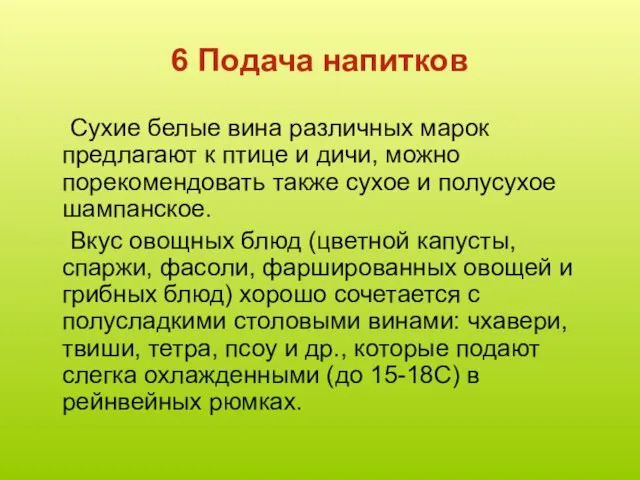 6 Подача напитков

Сухие белые вина различных марок предлагают к птице и дичи, можно порекомендовать также сухое и полусухое шампанское.

Вкус овощных блюд (цветной капусты, спаржи, фасоли, фаршированных овощей и грибных блюд) хорошо сочетается с полусладкими столовыми винами: чхавери, твиши, тетра, псоу и др., которые подают слегка охлажденными (до 15-18С) в рейнвейных рюмках.